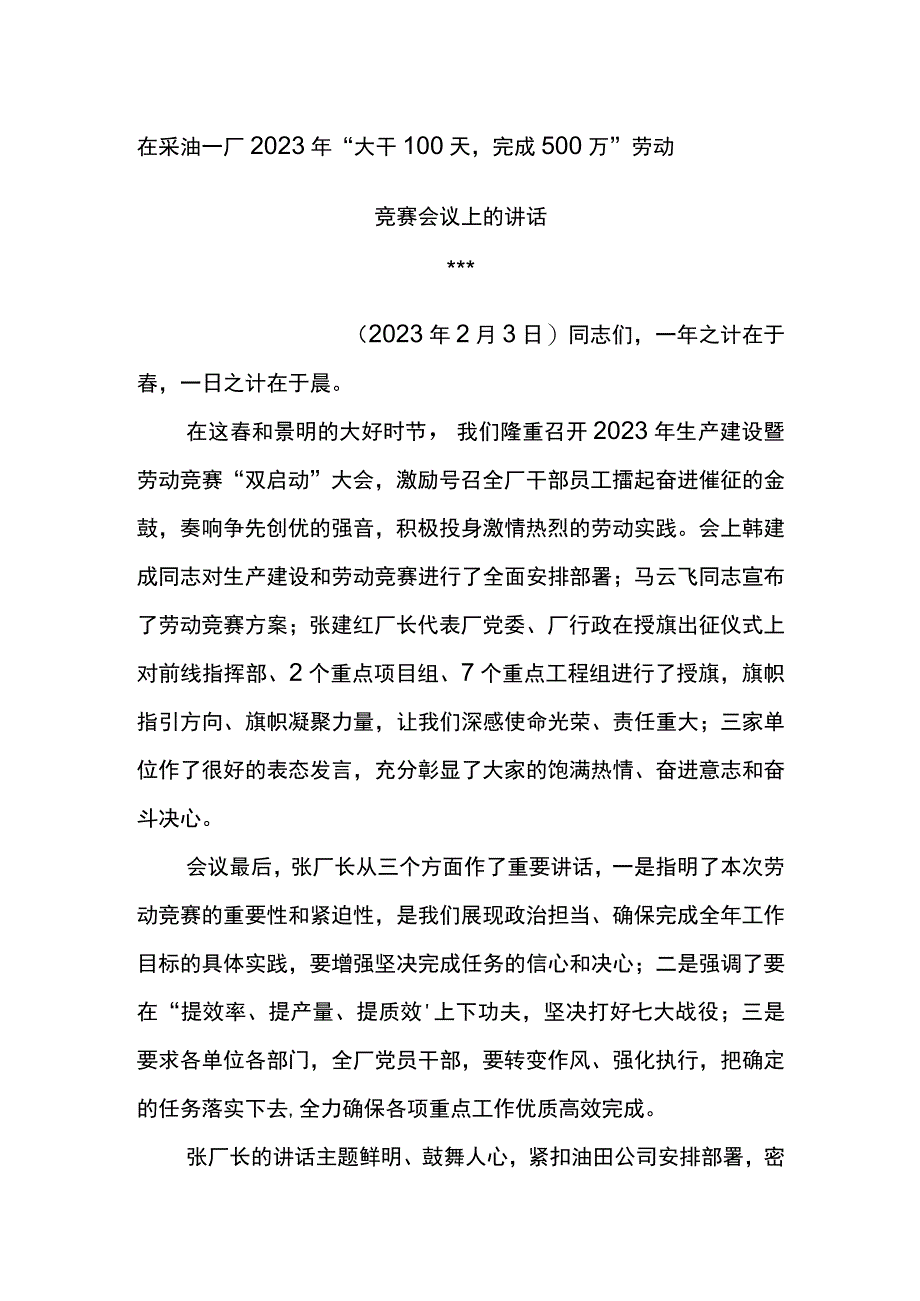 在采油一厂2023年“大干100天，完成500万”劳动

竞赛会议上的讲话

***

（2023年2月3日）同志们，一年之计在于春，一日之计在于晨。

在这春和景明的大好时节，我们隆重召开2023年生产建设暨劳动竞赛“双启动”大会，激励号召全厂干部员工擂起奋进催征的金鼓，奏响争先创优的强音，积极投身激情热烈的劳动实践。会上韩建成同志对生产建设和劳动竞赛进行了全面安排部署；马云飞同志宣布了劳动竞赛方案；张建红厂长代表厂党委、厂行政在授旗出征仪式上对前线指挥部、2个重点项目组、7个重点工程组进行了授旗，旗帜指引方向、旗帜凝聚力量，让我们深感使命光荣、责任重大；三家单位作了很好的表态发言，充分彰显了大家的饱满热情、奋进意志和奋斗决心。

会议最后，张厂长从三个方面作了重要讲话，一是指明了本次劳动竞赛的重要性和紧迫性，是我们展现政治担当、确保完成全年工作目标的具体实践，要增强坚决完成任务的信心和决心；二是强调了要在“提效率、提产量、提质效'上下功夫，坚决打好七大战役；三是要求各单位各部门，全厂党员干部，要转变作风、强化执行，把确定的任务落实下去,全力确保各项重点工作优质高效完成。

张厂长的讲话主题鲜明、鼓舞人心，紧扣油田公司安排部署，密